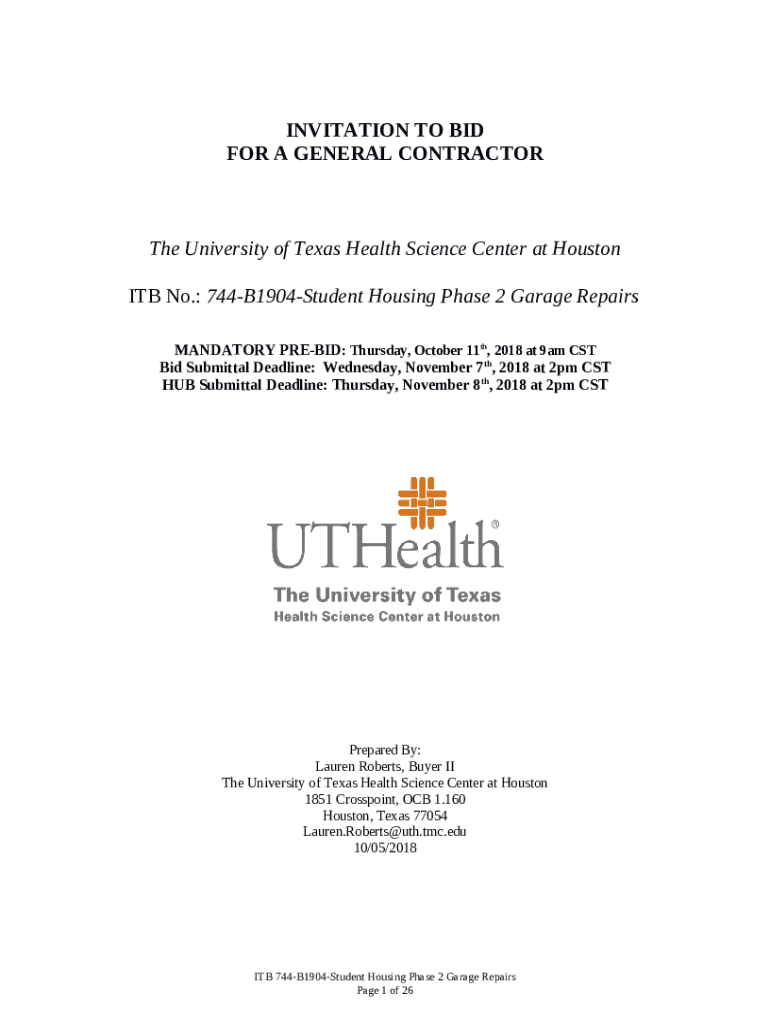 INVITATION TO BID
FOR A GENERAL CONTRACTOR

The University of Texas Health Science Center at Houston

ITB No.: 744-B1904-Student Housing Phase 2 Garage Repairs

MANDATORY PRE-BID: Thursday, October 11$^{th}$, 2018 at 9am CST
Bid Submittal Deadline: Wednesday, November 7$^{th}$, 2018 at 2pm CST
HUB Submittal Deadline: Thursday, November 8$^{th}$, 2018 at 2pm CST

UTHealth®
The University of Texas
Health Science Center at Houston

Prepared By:
Lauren Roberts, Buyer II
The University of Texas Health Science Center at Houston
1851 Crosspoint, OCB 1.160
Houston, Texas 77054
Lauren.Roberts@uth.tmc.edu
10/05/2018

ITB 744-B1904-Student Housing Phase 2 Garage Repairs
Page 1 of 26